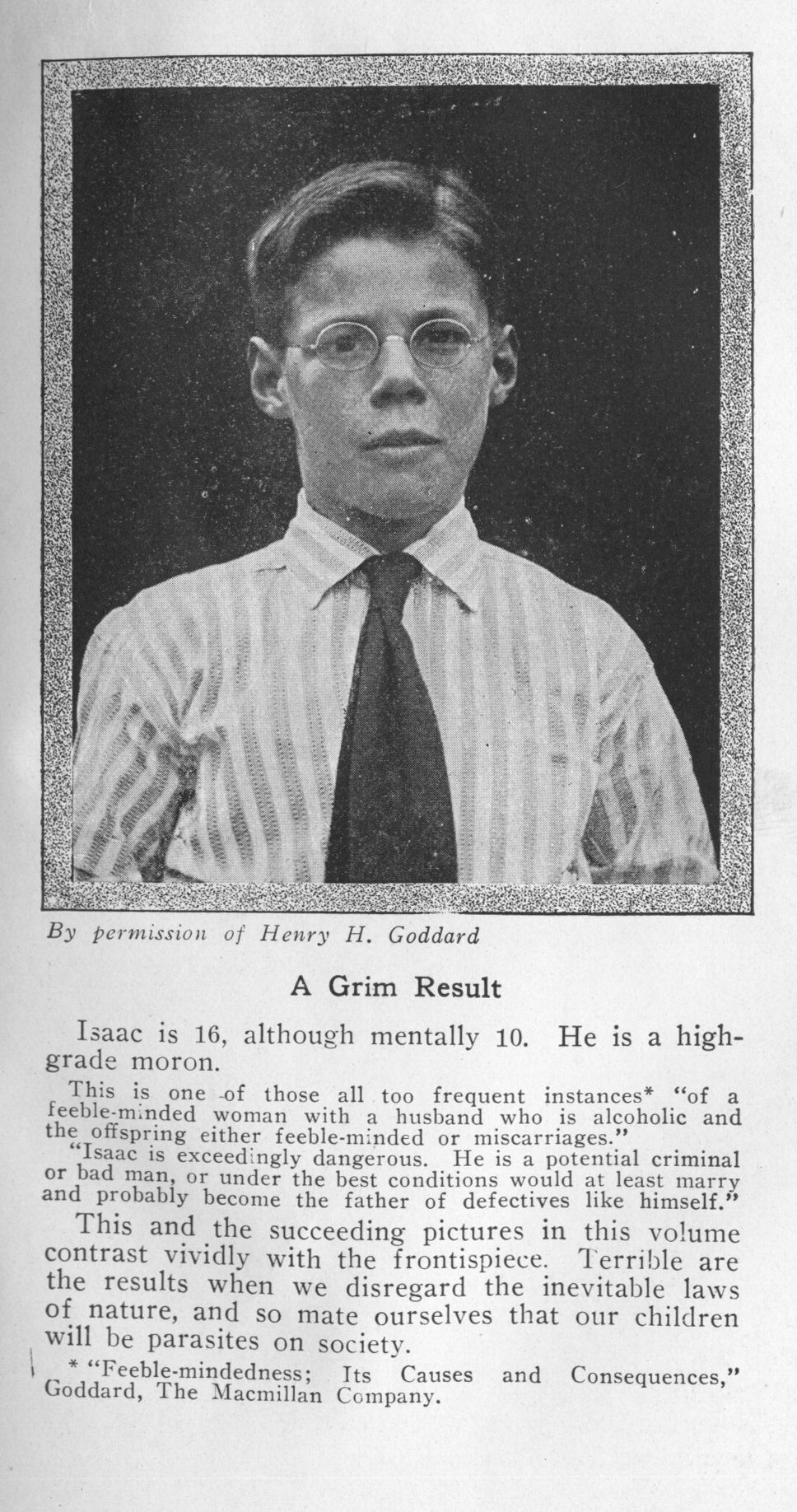 By permission of Henry H. Goddard

A Grim Result

Isaac is 16, although mentally 10. He is a high-grade moron.

This is one of those all too frequent instances* "of a feeble-minded woman with a husband who is alcoholic and the offspring either feeble-minded or miscarriages."

"Isaac is exceedingly dangerous. He is a potential criminal or bad man, or under the best conditions would at least marry and probably become the father of defectives like himself."

This and the succeeding pictures in this volume contrast vividly with the frontispiece. Terrible are the results when we disregard the inevitable laws of nature, and so mate ourselves that our children will be parasites on society.

* "Feeble-mindedness; Its Causes and Consequences," Goddard, The Macmillan Company.